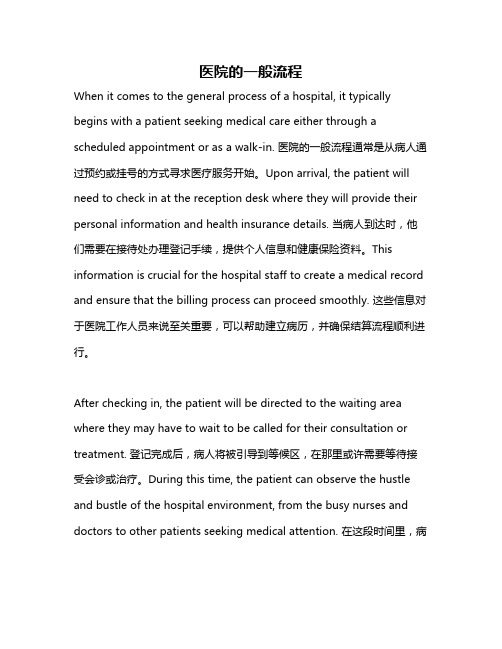 医院的一般流程

When it comes to the general process of a hospital, it typically begins with a patient seeking medical care either through a scheduled appointment or as a walk-in. 医院的一般流程通常是从病人通过预约或挂号的方式寻求医疗服务开始。Upon arrival, the patient will need to check in at the reception desk where they will provide their personal information and health insurance details. 当病人到达时，他们需要在接待处办理登记手续，提供个人信息和健康保险资料。This information is crucial for the hospital staff to create a medical record and ensure that the billing process can proceed smoothly. 这些信息对于医院工作人员来说至关重要，可以帮助建立病历，并确保结算流程顺利进行。

After checking in, the patient will be directed to the waiting area where they may have to wait to be called for their consultation or treatment. 登记完成后，病人将被引导到等候区，在那里或许需要等待接受会诊或治疗。During this time, the patient can observe the hustle and bustle of the hospital environment, from the busy nurses and doctors to other patients seeking medical attention. 在这段时间里，病